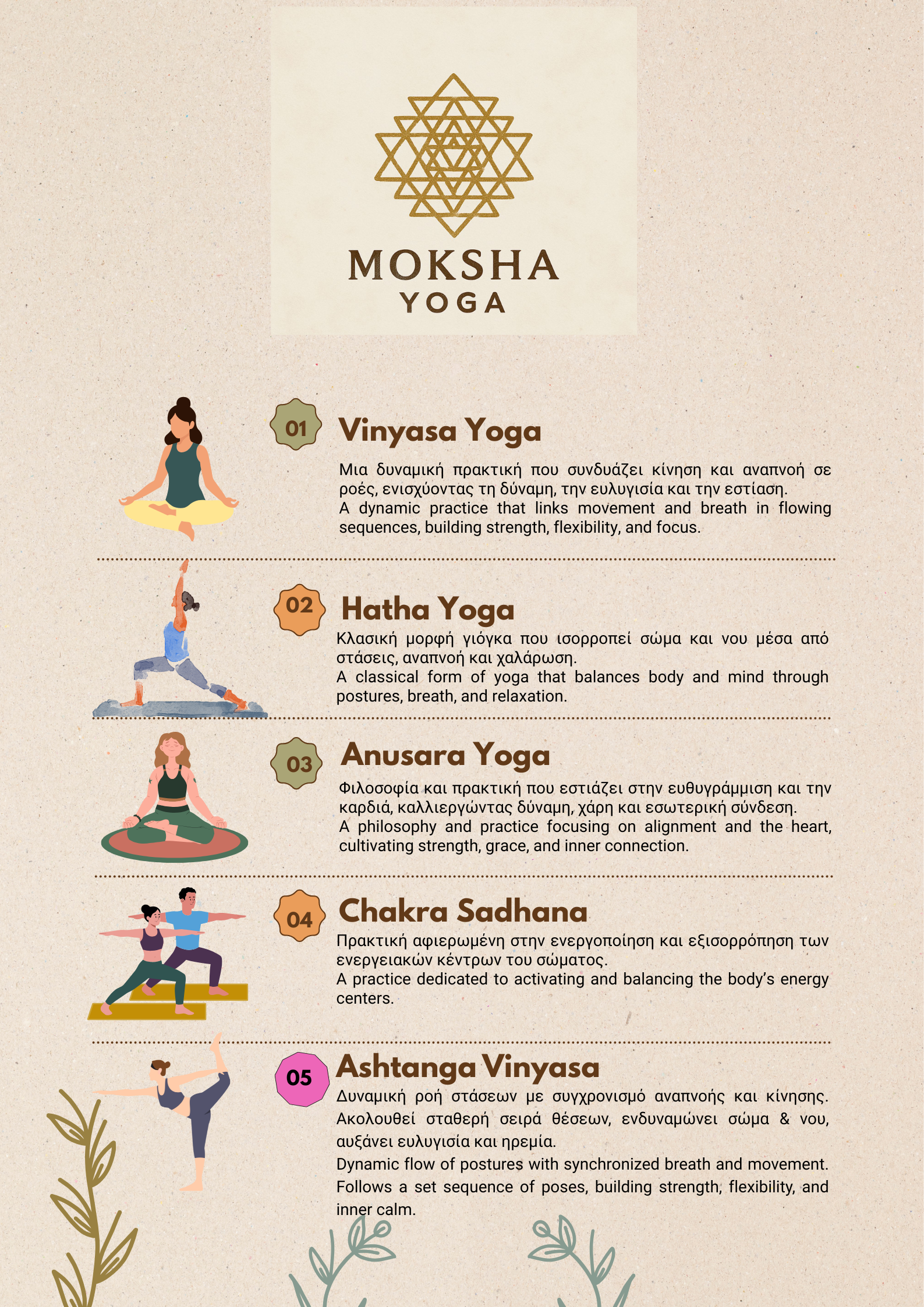 MOKSHA
YOGA

01

Vinyasa Yoga

Μια δυναμική πρακτική που συνδυάζει κίνηση και αναπνοή σε ροές, ενισχύοντας τη δύναμη, την ευλυγισία και την εστίαση.
A dynamic practice that links movement and breath in flowing sequences, building strength, flexibility, and focus.

02

Hatha Yoga

Κλασική μορφή γιόγκα που ισορροπεί σώμα και νου μέσα από στάσεις, αναπνοή και χαλάρωση.
A classical form of yoga that balances body and mind through postures, breath, and relaxation.

03

Anusara Yoga

Φιλοσοφία και πρακτική που εστιάζει στην ευθυγράμμιση και την καρδιά, καλλιεργώντας δύναμη, χάρη και εσωτερική σύνδεση.
A philosophy and practice focusing on alignment and the heart, cultivating strength, grace, and inner connection.

04

Chakra Sadhana

Πρακτική αφιερωμένη στην ενεργοποίηση και εξισορρόπηση των ενεργειακών κέντρων του σώματος.
A practice dedicated to activating and balancing the body's energy centers.

05

Ashtanga Vinyasa

Δυναμική ροή στάσεων με συγχρονισμό αναπνοής και κίνησης. Ακολουθεί σταθερή σειρά θέσεων, ενδυναμώνει σώμα & νου, αυξάνει ευλυγισία και ηρεμία.
Dynamic flow of postures with synchronized breath and movement. Follows a set sequence of poses, building strength, flexibility, and inner calm.